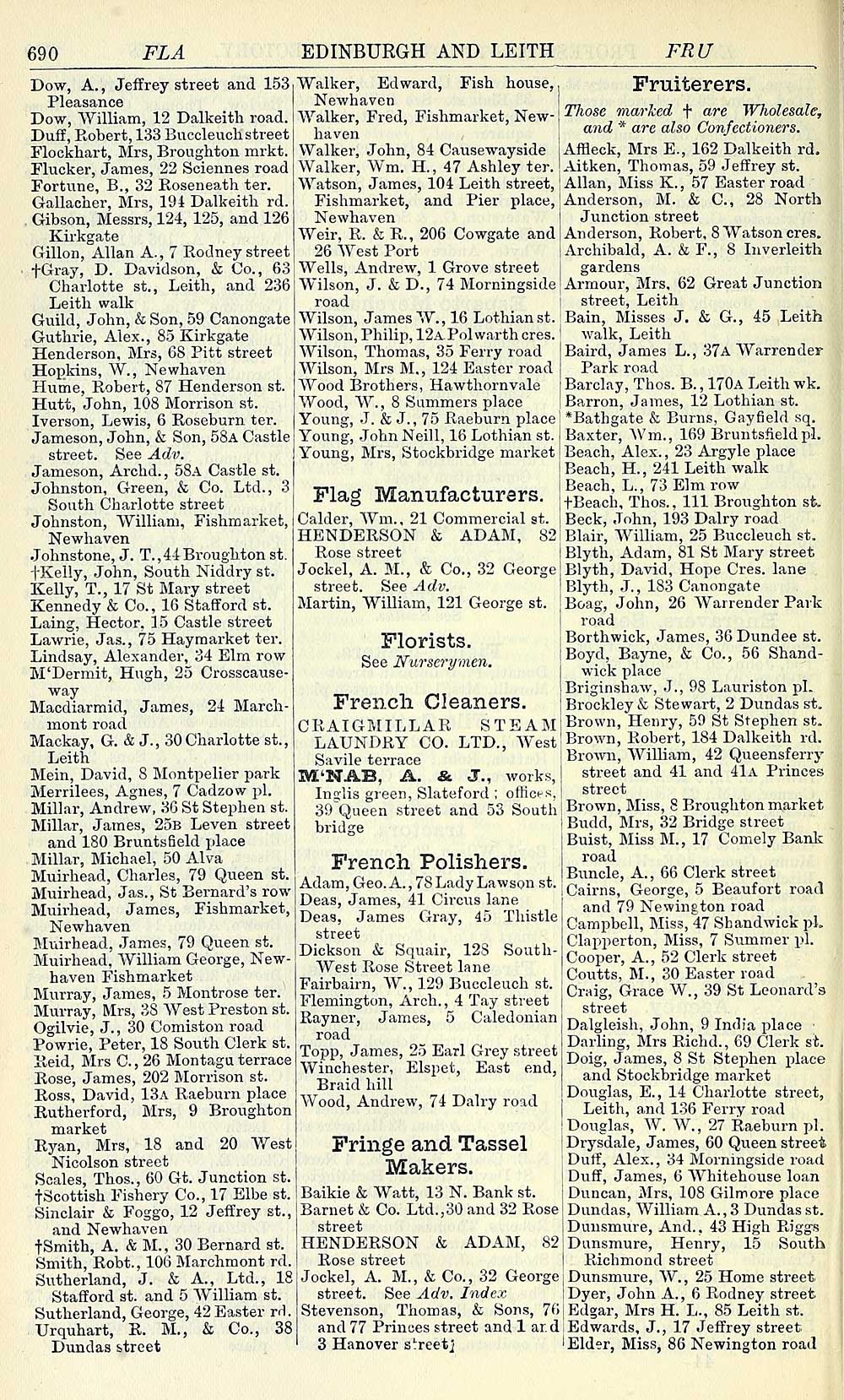 690 FLA EDINBURGH AND LEITH FRU

Dow, A., Jeffrey street and 153 Pleasance
Dow, William, 12 Dalkeith road.
Duff, Robert, 133 Buccleuch street
Flockhart, Mrs, Broughton mrkt.
Flucker, James, 22 Sciennes road
Fortune, B., 32 Roseneath ter.
Gallacher, Mrs, 194 Dalkeith rd.
Gibson, Messrs, 124, 125, and 126 Kirkgate
Gillon, Allan A., 7 Rodney street
†Gray, D. Davidson, & Co., 63 Charlotte st., Leith, and 236 Leith walk
Guild, John, & Son, 59 Canongate
Guthrie, Alex., 85 Kirkgate
Henderson, Mrs, 68 Pitt street
Hopkins, W., Newhaven
Hume, Robert, 87 Henderson st.
Hutt, John, 108 Morrison st.
Iverson, Lewis, 6 Roseburn ter.
Jameson, John, & Son, 58A Castle street. See Adv.
Jameson, Archd., 58A Castle st.
Johnston, Green, & Co. Ltd., 3 South Charlotte street
Johnston, William, Fishmarket, Newhaven
Johnstone, J. T., 44 Broughton st.
†Kelly, John, South Niddry st.
Kelly, T., 17 St Mary street
Kennedy & Co., 16 Stafford st.
Laing, Hector, 15 Castle street
Lawrie, Jas., 75 Haymarket ter.
Lindsay, Alexander, 34 Elm row
M'Dermit, Hugh, 25 Crosscauseway
Macdiarmid, James, 24 Marchmont road
Mackay, G. & J., 30 Charlotte st., Leith
Mein, David, 8 Montpelier park
Merrilees, Agnes, 7 Cadzow pl.
Millar, Andrew, 36 St Stephen st.
Millar, James, 25B Leven street and 180 Bruntsfield place
Millar, Michael, 50 Alva
Muirhead, Charles, 79 Queen st.
Muirhead, Jas., St Bernard's row
Muirhead, James, Fishmarket, Newhaven
Muirhead, James, 79 Queen st.
Muirhead, William George, Newhaven Fishmarket
Murray, James, 5 Montrose ter.
Murray, Mrs, 38 West Preston st.
Ogilvie, J., 30 Comiston road
Powrie, Peter, 18 South Clerk st.
Reid, Mrs C., 26 Montagu terrace
Rose, James, 202 Morrison st.
Ross, David, 13A Raeburn place
Rutherford, Mrs, 9 Broughton market
Ryan, Mrs, 18 and 20 West Nicolson street
Scales, Thos., 60 Gt. Junction st.
†Scottish Fishery Co., 17 Elbe st.
Sinclair & Foggo, 12 Jeffrey st., and Newhaven
†Smith, A. & M., 30 Bernard st.
Smith, Robt., 106 Marchmont rd.
Sutherland, J. & A., Ltd., 18 Stafford st. and 5 William st.
Sutherland, George, 42 Easter rd.
Urquhart, R. M., & Co., 38 Dundas street

Walker, Edward, Fish house, Newhaven
Walker, Fred, Fishmarket, Newhaven
Walker, John, 84 Causewayside
Walker, Wm. H., 47 Ashley ter.
Watson, James, 104 Leith street, Fishmarket, and Pier place, Newhaven
Weir, R. & R., 206 Cowgate and 26 West Port
Wells, Andrew, 1 Grove street
Wilson, J. & D., 74 Morningside road
Wilson, James W., 16 Lothian st.
Wilson, Philip, 12A Polwarth cres.
Wilson, Thomas, 35 Ferry road
Wilson, Mrs M., 124 Easter road
Wood Brothers, Hawthornvale
Wood, W., 8 Summers place
Young, J. & J., 75 Raeburn place
Young, John Neill, 16 Lothian st.
Young, Mrs, Stockbridge market

Flag Manufacturers.
Calder, Wm., 21 Commercial st.
HENDERSON & ADAM, 82 Rose street
Jockel, A. M., & Co., 32 George street. See Adv.
Martin, William, 121 George st.

Florists.
See Nurserymen.

French Cleaners.
CRAIGMILLAR STEAM LAUNDRY CO. LTD., West Savile terrace
M'NAB, A. & J., works, Inglis green, Slateford; offices, 39 Queen street and 53 South bridge

French Polishers.
Adam, Geo. A., 78 Lady Lawson st.
Deas, James, 41 Circus lane
Deas, James Gray, 45 Thistle street
Dickson & Squair, 128 South-West Rose Street lane
Fairbairn, W., 129 Buccleuch st.
Flemington, Arch., 4 Tay street
Rayner, James, 5 Caledonian road
Topp, James, 25 Earl Grey street
Winchester, Elspet, East end, Braid hill
Wood, Andrew, 74 Dalry road

Fringe and Tassel Makers.
Baikie & Watt, 13 N. Bank st.
Barnet & Co. Ltd., 30 and 32 Rose street
HENDERSON & ADAM, 82 Rose street
Jockel, A. M., & Co., 32 George street. See Adv. Index
Stevenson, Thomas, & Sons, 76 and 77 Princes street and 1 and 3 Hanover street

Fruiterers.
Those marked † are Wholesale, and * are also Confectioners.
Affleck, Mrs E., 162 Dalkeith rd.
Aitken, Thomas, 59 Jeffrey st.
Allan, Miss K., 57 Easter road
Anderson, M. & C., 28 North Junction street
Anderson, Robert, 8 Watson cres.
Archibald, A. & F., 8 Inverleith gardens
Armour, Mrs, 62 Great Junction street, Leith
Bain, Misses J. & G., 45 Leith walk, Leith
Baird, James L., 37A Warrender Park road
Barclay, Thos. B., 170A Leith wk.
Barron, James, 12 Lothian st.
*Bathgate & Burns, Gayfield sq.
Baxter, Wm., 169 Bruntsfield pl.
Beach, Alex., 23 Argyle place
Beach, H., 241 Leith walk
Beach, L., 73 Elm row
†Beach, Thos., 111 Broughton st.
Beck, John, 193 Dalry road
Blair, William, 25 Buccleuch st.
Blyth, Adam, 81 St Mary street
Blyth, David, Hope Cres. lane
Blyth, J., 183 Canongate
Boag, John, 26 Warrender Park road
Borthwick, James, 36 Dundee st.
Boyd, Bayne, & Co., 56 Shandwick place
Briginshaw, J., 98 Lauriston pl.
Brockley & Stewart, 2 Dundas st.
Brown, Henry, 59 St Stephen st.
Brown, Robert, 184 Dalkeith rd.
Brown, William, 42 Queensferry street and 41 and 41A Princes street
Brown, Miss, 8 Broughton market
Budd, Mrs, 32 Bridge street
Buist, Miss M., 17 Comely Bank road
Buncle, A., 66 Clerk street
Cairns, George, 5 Beaufort road and 79 Newington road
Campbell, Miss, 47 Shandwick pl.
Clapperton, Miss, 7 Summer pl.
Cooper, A., 52 Clerk street
Coutts, M., 30 Easter road
Craig, Grace W., 39 St Leonard's street
Dalgleish, John, 9 India place
Darling, Mrs Richd., 69 Clerk st.
Doig, James, 8 St Stephen place and Stockbridge market
Douglas, E., 14 Charlotte street, Leith, and 136 Ferry road
Douglas, W. W., 27 Raeburn pl.
Drysdale, James, 60 Queen street
Duff, Alex., 34 Morningside road
Duff, James, 6 Whitehouse loan
Duncan, Mrs, 108 Gilmore place
Dundas, William A., 3 Dundas st.
Dunsmure, And., 43 High Riggs
Dunsmure, Henry, 15 South Richmond street
Dunsmure, W., 25 Home street
Dyer, John A., 6 Rodney street
Edgar, Mrs H. L., 85 Leith st.
Edwards, J., 17 Jeffrey street
Elder, Miss, 86 Newington road